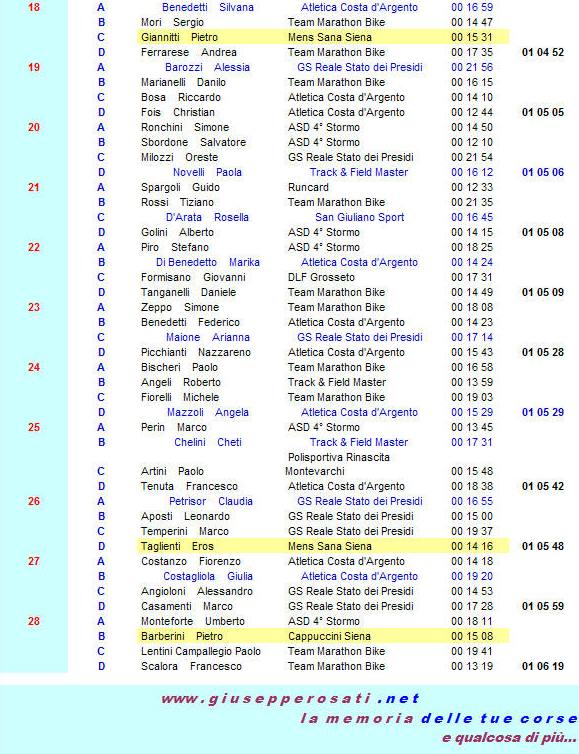 | | | | | | |
|---|---|---|---|---|---|
| 18 | A | Benedetti Silvana | Atletica Costa d'Argento | 00 16 59 | |
| | B | Mori Sergio | Team Marathon Bike | 00 14 47 | |
| | C | Giannitti Pietro | Mens Sana Siena | 00 15 31 | |
| | D | Ferrarese Andrea | Team Marathon Bike | 00 17 35 | 01 04 52 |
| 19 | A | Barozzi Alessia | GS Reale Stato dei Presidi | 00 21 56 | |
| | B | Marianelli Danilo | Team Marathon Bike | 00 16 15 | |
| | C | Bosa Riccardo | Atletica Costa d'Argento | 00 14 10 | |
| | D | Fois Christian | Atletica Costa d'Argento | 00 12 44 | 01 05 05 |
| 20 | A | Ronchini Simone | ASD 4° Stormo | 00 14 50 | |
| | B | Sbordone Salvatore | ASD 4° Stormo | 00 12 10 | |
| | C | Milozzi Oreste | GS Reale Stato dei Presidi | 00 21 54 | |
| | D | Novelli Paola | Track & Field Master | 00 16 12 | 01 05 06 |
| 21 | A | Spargoli Guido | Runcard | 00 12 33 | |
| | B | Rossi Tiziano | Team Marathon Bike | 00 21 35 | |
| | C | D'Arata Rosella | San Giuliano Sport | 00 16 45 | |
| | D | Golini Alberto | ASD 4° Stormo | 00 14 15 | 01 05 08 |
| 22 | A | Piro Stefano | ASD 4° Stormo | 00 18 25 | |
| | B | Di Benedetto Marika | Atletica Costa d'Argento | 00 14 24 | |
| | C | Formisano Giovanni | DLF Grosseto | 00 17 31 | |
| | D | Tanganelli Daniele | Team Marathon Bike | 00 14 49 | 01 05 09 |
| 23 | A | Zeppo Simone | Team Marathon Bike | 00 18 08 | |
| | B | Benedetti Federico | Atletica Costa d'Argento | 00 14 23 | |
| | C | Maione Arianna | GS Reale Stato dei Presidi | 00 17 14 | |
| | D | Picchianti Nazzareno | Atletica Costa d'Argento | 00 15 43 | 01 05 28 |
| 24 | A | Bischeri Paolo | Team Marathon Bike | 00 16 58 | |
| | B | Angeli Roberto | Track & Field Master | 00 13 59 | |
| | C | Fiorelli Michele | Team Marathon Bike | 00 19 03 | |
| | D | Mazzoli Angela | Atletica Costa d'Argento | 00 15 29 | 01 05 29 |
| 25 | A | Perin Marco | ASD 4° Stormo | 00 13 45 | |
| | B | Chelini Cheti | Track & Field Master | 00 17 31 | |
| | C | Artini Paolo | Polisportiva Rinascita Montevarchi | 00 15 48 | |
| | D | Tenuta Francesco | Atletica Costa d'Argento | 00 18 38 | 01 05 42 |
| 26 | A | Petrisor Claudia | GS Reale Stato dei Presidi | 00 16 55 | |
| | B | Aposti Leonardo | GS Reale Stato dei Presidi | 00 15 00 | |
| | C | Temperini Marco | GS Reale Stato dei Presidi | 00 19 37 | |
| | D | Taglienti Eros | Mens Sana Siena | 00 14 16 | 01 05 48 |
| 27 | A | Costanzo Fiorenzo | Atletica Costa d'Argento | 00 14 18 | |
| | B | Costagliola Giulia | Atletica Costa d'Argento | 00 19 20 | |
| | C | Angioloni Alessandro | GS Reale Stato dei Presidi | 00 14 53 | |
| | D | Casamenti Marco | GS Reale Stato dei Presidi | 00 17 28 | 01 05 59 |
| 28 | A | Monteforte Umberto | ASD 4° Stormo | 00 18 11 | |
| | B | Barberini Pietro | Cappuccini Siena | 00 15 08 | |
| | C | Lentini Campallegio Paolo | Team Marathon Bike | 00 19 41 | |
| | D | Scalora Francesco | Team Marathon Bike | 00 13 19 | 01 06 19 |

www.giusepperosati.net
la memoria delle tue corse
e qualcosa di più...